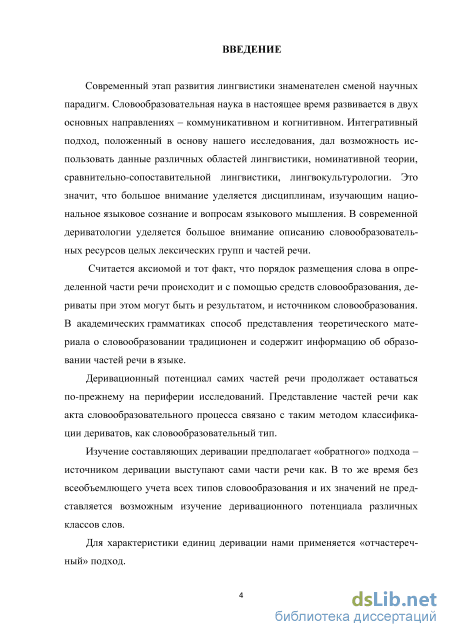 ВВЕДЕНИЕ

Современный этап развития лингвистики знаменателен сменой научных парадигм. Словообразовательная наука в настоящее время развивается в двух основных направлениях – коммуникативном и когнитивном. Интегративный подход, положенный в основу нашего исследования, дал возможность использовать данные различных областей лингвистики, номинативной теории, сравнительно-сопоставительной лингвистики, лингвокультурологии. Это значит, что большое внимание уделяется дисциплинам, изучающим национальное языковое сознание и вопросам языкового мышления. В современной дериватологии уделяется большое внимание описанию словообразовательных ресурсов целых лексических групп и частей речи.

Считается аксиомой и тот факт, что порядок размещения слова в определенной части речи происходит и с помощью средств словообразования, дериваты при этом могут быть и результатом, и источником словообразования. В академических грамматиках способ представления теоретического материала о словообразовании традиционен и содержит информацию об образовании частей речи в языке.

Деривационный потенциал самих частей речи продолжает оставаться по-прежнему на периферии исследований. Представление частей речи как акта словообразовательного процесса связано с таким методом классификации дериватов, как словообразовательный тип.

Изучение составляющих деривации предполагает «обратного» подхода – источником деривации выступают сами части речи как. В то же время без всеобъемлющего учета всех типов словообразования и их значений не представляется возможным изучение деривационного потенциала различных классов слов.

Для характеристики единиц деривации нами применяется «отчастеречный» подход.

4

dsLib.net
библиотека диссертаций